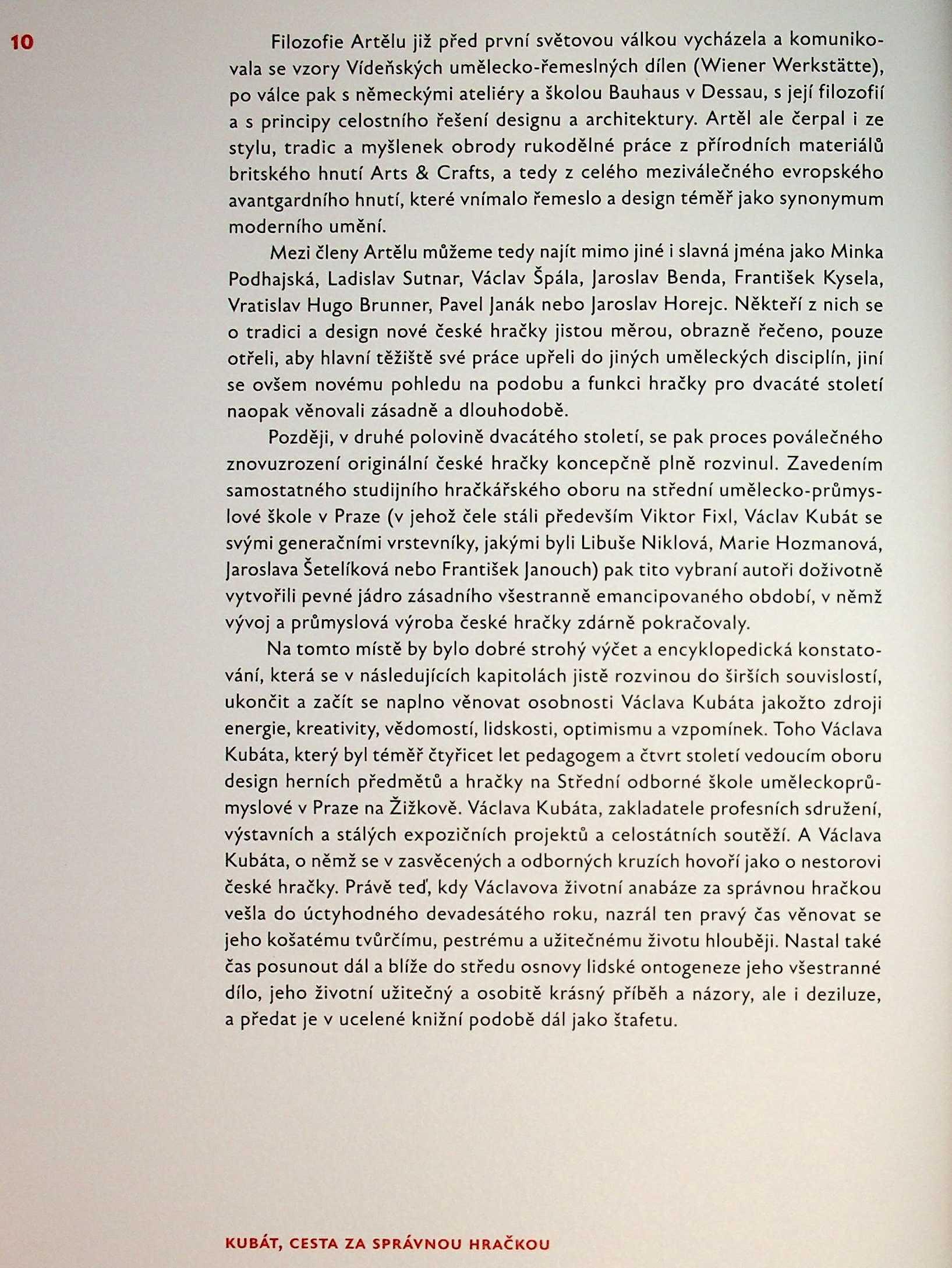 10

Filozofie Artělu již před první světovou válkou vycházela a komunikovala se vzory Vídeňských umělecko-řemeslných dílen (Wiener Werkstätte), po válce pak s německými ateliéry a školou Bauhaus v Dessau, s její filozofií a s principy celostního řešení designu a architektury. Artěl ale čerpal i ze stylu, tradic a myšlenek obrody rukodělné práce z přírodních materiálů britského hnutí Arts & Crafts, a tedy z celého meziválečného evropského avantgardního hnutí, které vnímalo řemeslo a design téměř jako synonymum moderního umění.

Mezi členy Artělu můžeme tedy najít mimo jiné i slavná jména jako Minka Podhajská, Ladislav Sutnar, Václav Špála, Jaroslav Benda, František Kysela, Vratislav Hugo Brunner, Pavel Janák nebo Jaroslav Horejc. Někteří z nich se o tradici a design nové české hračky jistou měrou, obrazně řečeno, pouze otřeli, aby hlavní těžiště své práce upřeli do jiných uměleckých disciplín, jiní se ovšem novému pohledu na podobu a funkci hračky pro dvacáté století naopak věnovali zásadně a dlouhodobě.

Později, v druhé polovině dvacátého století, se pak proces poválečného znovuzrození originální české hračky koncepčně plně rozvinul. Zavedením samostatného studijního hračkářského oboru na střední umělecko-průmyslové škole v Praze (v jehož čele stáli především Viktor Fixl, Václav Kubát se svými generačními vrstevníky, jakými byli Libuše Niklová, Marie Hozmanová, Jaroslava Šetelíková nebo František Janouch) pak tito vybraní autoři doživotně vytvořili pevné jádro zásadního všestranně emancipovaného období, v němž vývoj a průmyslová výroba české hračky zdárně pokračovaly.

Na tomto místě by bylo dobré strohý výčet a encyklopedická konstatování, která se v následujících kapitolách jistě rozvinou do širších souvislostí, ukončit a začít se naplno věnovat osobnosti Václava Kubáta jakožto zdroji energie, kreativity, vědomostí, lidskosti, optimismu a vzpomínek. Toho Václava Kubáta, který byl téměř čtyřicet let pedagogem a čtvrt století vedoucím oboru design herních předmětů a hračky na Střední odborné škole uměleckoprůmyslové v Praze na Žižkově. Václava Kubáta, zakladatele profesních sdružení, výstavních a stálých expozičních projektů a celostátních soutěží. A Václava Kubáta, o němž se v zasvěcených a odborných kruzích hovoří jako o nestorovi české hračky. Právě teď, kdy Václavova životní anabáze za správnou hračkou vešla do úctyhodného devadesátého roku, nazrál ten pravý čas věnovat se jeho košatému tvůrčímu, pestrému a užitečnému životu hlouběji. Nastal také čas posunout dál a blíže do středu osnovy lidské ontogeneze jeho všestranné dílo, jeho životní užitečný a osobitě krásný příběh a názory, ale i deziluze, a předat je v ucelené knižní podobě dál jako štafetu.

KUBÁT, CESTA ZA SPRÁVNOU HRAČKOU